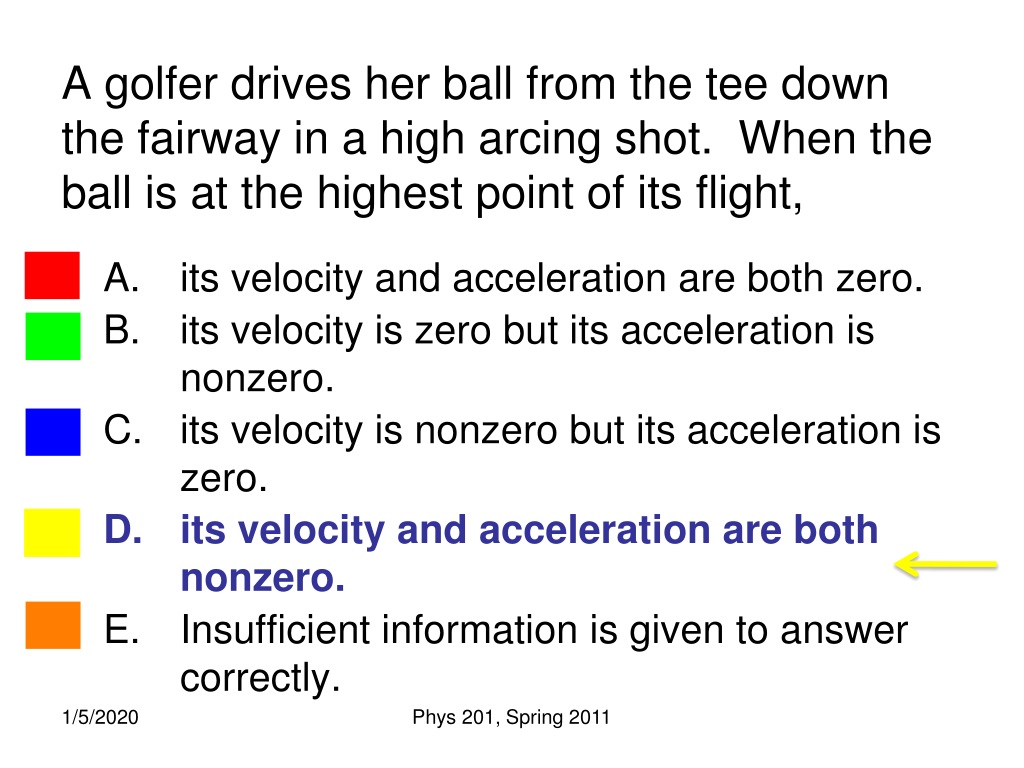 A golfer drives her ball from the tee down the fairway in a high arcing shot. When the ball is at the highest point of its flight,

A. its velocity and acceleration are both zero.
B. its velocity is zero but its acceleration is nonzero.
C. its velocity is nonzero but its acceleration is zero.
D. its velocity and acceleration are both nonzero.
E. Insufficient information is given to answer correctly.

1/5/2020

Phys 201, Spring 2011